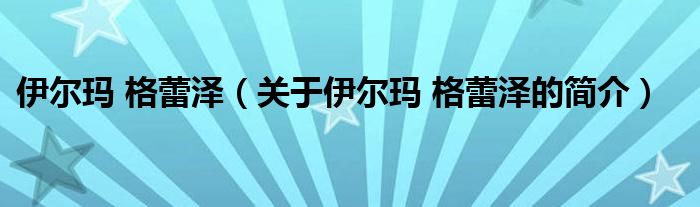 伊尔玛 格蕾泽（关于伊尔玛 格蕾泽的简介）